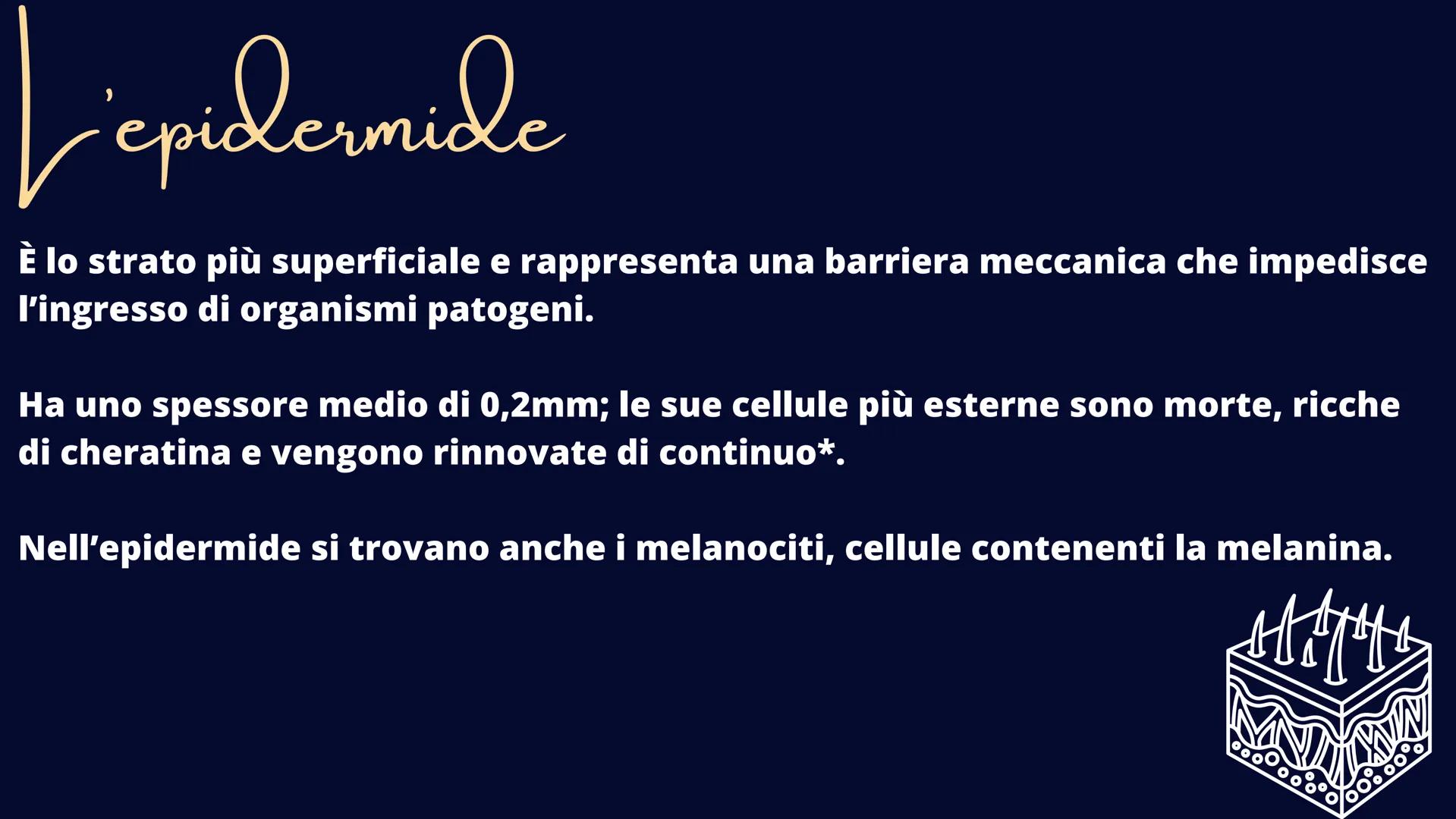 L'epidermide

È lo strato più superficiale e rappresenta una barriera meccanica che impedisce l'ingresso di organismi patogeni.

Ha uno spessore medio di 0,2mm; le sue cellule più esterne sono morte, ricche di cheratina e vengono rinnovate di continuo*.

Nell'epidermide si trovano anche i melanociti, cellule contenenti la melanina.